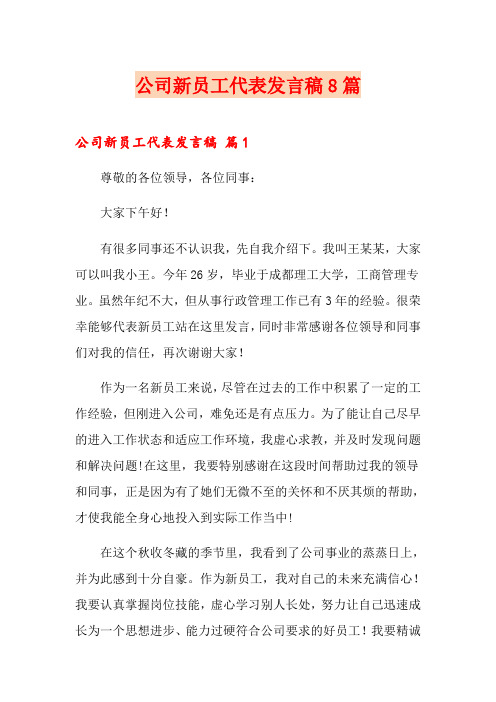 公司新员工代表发言稿8篇

公司新员工代表发言稿 篇1

尊敬的各位领导，各位同事：

大家下午好！

有很多同事还不认识我，先自我介绍下。我叫王某某，大家可以叫我小王。今年26岁，毕业于成都理工大学，工商管理专业。虽然年纪不大，但从事行政管理工作已有3年的经验。很荣幸能够代表新员工站在这里发言，同时非常感谢各位领导和同事们对我的信任，再次谢谢大家！

作为一名新员工来说，尽管在过去的工作中积累了一定的工作经验，但刚进入公司，难免还是有点压力。为了能让自己尽早的进入工作状态和适应工作环境，我虚心求教，并及时发现问题和解决问题！在这里，我要特别感谢在这段时间帮助过我的领导和同事，正是因为有了她们无微不至的关怀和不厌其烦的帮助，才使我能全身心地投入到实际工作当中！

在这个秋收冬藏的季节里，我看到了公司事业的蒸蒸日上，并为此感到十分自豪。作为新员工，我对自己的未来充满信心！我要认真掌握岗位技能，虚心学习别人长处，努力让自己迅速成长为一个思想进步、能力过硬符合公司要求的好员工！我要精诚